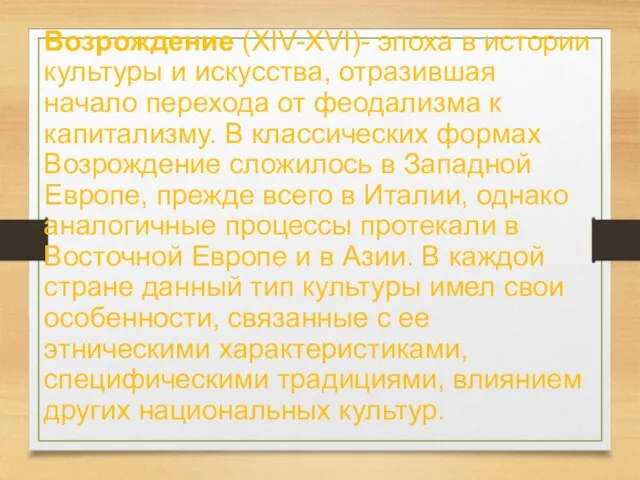 Возрождение (XIV-XVI)- эпоха в истории культуры и искусства, отразившая начало перехода от феодализма к капитализму. В классических формах Возрождение сложилось в Западной Европе, прежде всего в Италии, однако аналогичные процессы протекали в Восточной Европе и в Азии. В каждой стране данный тип культуры имел свои особенности, связанные с ее этническими характеристиками, специфическими традициями, влиянием других национальных культур.